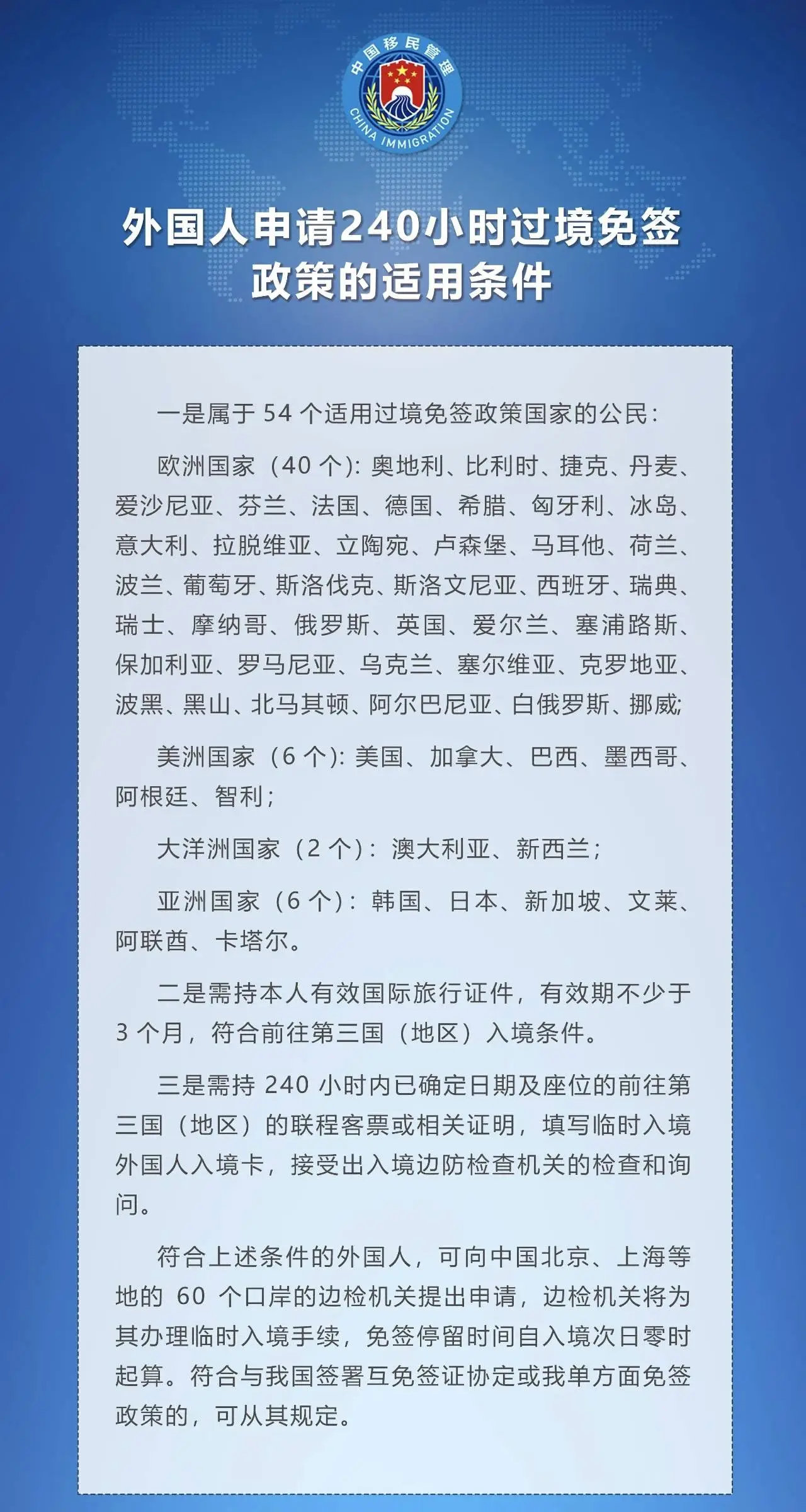 中国移民管理
CHINA IMMIGRATION

外国人申请240小时过境免签政策的适用条件

一是属于 54 个适用过境免签政策国家的公民：

欧洲国家（40 个）：奥地利、比利时、捷克、丹麦、爱沙尼亚、芬兰、法国、德国、希腊、匈牙利、冰岛、意大利、拉脱维亚、立陶宛、卢森堡、马耳他、荷兰、波兰、葡萄牙、斯洛伐克、斯洛文尼亚、西班牙、瑞典、瑞士、摩纳哥、俄罗斯、英国、爱尔兰、塞浦路斯、保加利亚、罗马尼亚、乌克兰、塞尔维亚、克罗地亚、波黑、黑山、北马其顿、阿尔巴尼亚、白俄罗斯、挪威；

美洲国家（6 个）：美国、加拿大、巴西、墨西哥、阿根廷、智利；

大洋洲国家（2 个）：澳大利亚、新西兰；

亚洲国家（6 个）：韩国、日本、新加坡、文莱、阿联酋、卡塔尔。

二是需持本人有效国际旅行证件，有效期不少于 3 个月，符合前往第三国（地区）入境条件。

三是需持 240 小时内已确定日期及座位的前往第三国（地区）的联程客票或相关证明，填写临时入境外国人入境卡，接受出入境边防检查机关的检查和询问。

符合上述条件的外国人，可向中国北京、上海等地的 60 个口岸的边检机关提出申请，边检机关将为其办理临时入境手续，免签停留时间自入境次日零时起算。符合与我国签署互免签证协定或我单方面免签政策的，可从其规定。